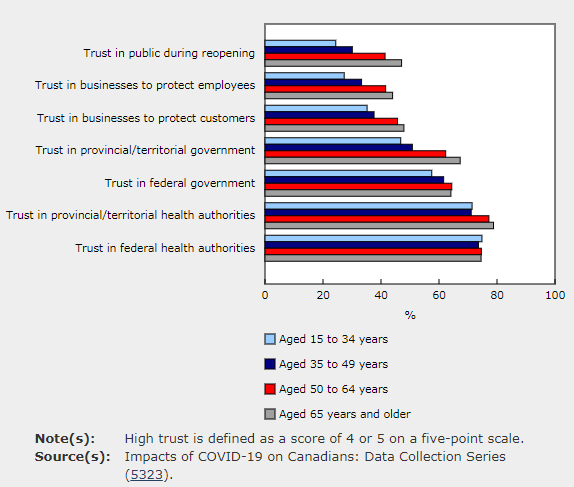 Trust in public during reopening
Trust in businesses to protect employees
Trust in businesses to protect customers
Trust in provincial/territorial government
Trust in federal government
Trust in provincial/territorial health authorities
Trust in federal health authorities

0 20 40 60 80 100
%

Aged 15 to 34 years
Aged 35 to 49 years
Aged 50 to 64 years
Aged 65 years and older

Note(s): High trust is defined as a score of 4 or 5 on a five-point scale.
Source(s): Impacts of COVID-19 on Canadians: Data Collection Series (5323).